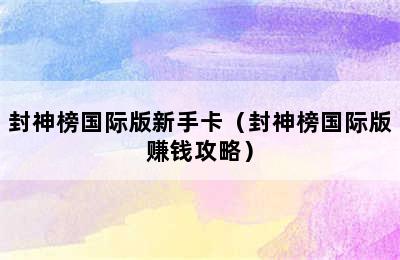 封神榜国际版新手卡（封神榜国际版赚钱攻略）